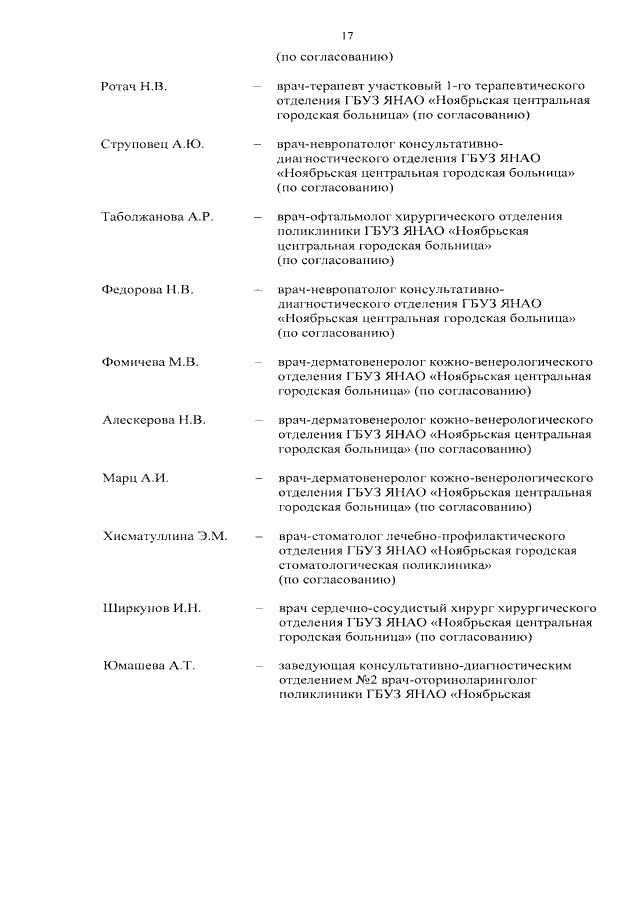 17

(по согласованию)

Ротач Н.В. – врач-терапевт участковый 1-го терапевтического отделения ГБУЗ ЯНАО «Ноябрьская центральная городская больница» (по согласованию)

Струповец А.Ю. – врач-невропатолог консультативно-диагностического отделения ГБУЗ ЯНАО «Ноябрьская центральная городская больница» (по согласованию)

Таболжанова А.Р. – врач-офтальмолог хирургического отделения поликлиники ГБУЗ ЯНАО «Ноябрьская центральная городская больница» (по согласованию)

Федорова Н.В. – врач-невропатолог консультативно-диагностического отделения ГБУЗ ЯНАО «Ноябрьская центральная городская больница» (по согласованию)

Фомичева М.В. – врач-дерматовенеролог кожно-венерологического отделения ГБУЗ ЯНАО «Ноябрьская центральная городская больница» (по согласованию)

Алескерова Н.В. – врач-дерматовенеролог кожно-венерологического отделения ГБУЗ ЯНАО «Ноябрьская центральная городская больница» (по согласованию)

Марц А.И. – врач-дерматовенеролог кожно-венерологического отделения ГБУЗ ЯНАО «Ноябрьская центральная городская больница» (по согласованию)

Хисматуллина Э.М. – врач-стоматолог лечебно-профилактического отделения ГБУЗ ЯНАО «Ноябрьская городская стоматологическая поликлиника» (по согласованию)

Ширкунов И.Н. – врач сердечно-сосудистый хирург хирургического отделения ГБУЗ ЯНАО «Ноябрьская центральная городская больница» (по согласованию)

Юмашева А.Т. – заведующая консультативно-диагностическим отделением №2 врач-оториноларинголог поликлиники ГБУЗ ЯНАО «Ноябрьская